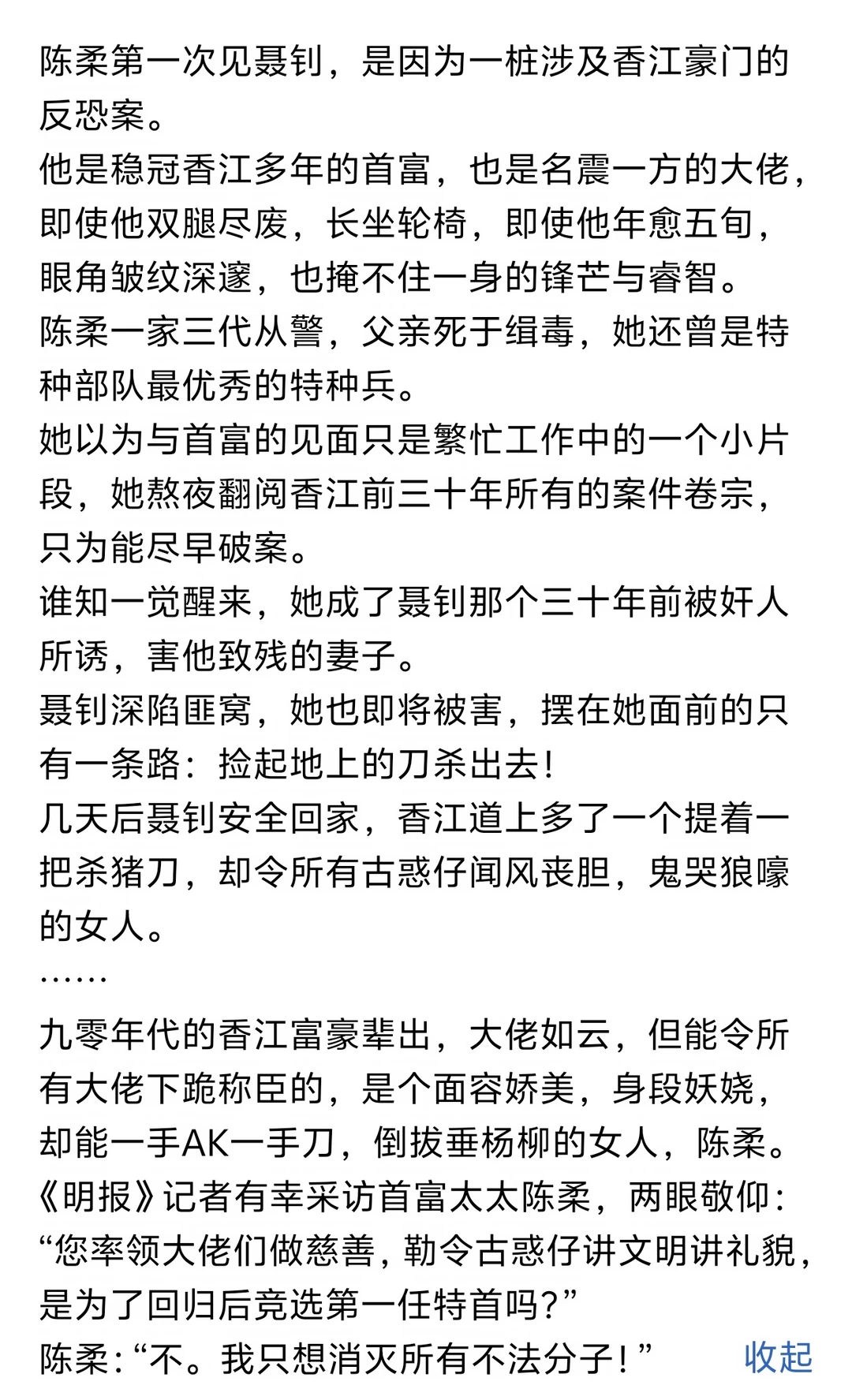 陈柔第一次见聂钊，是因为一桩涉及香江豪门的反恐案。
他是稳冠香江多年的首富，也是名震一方的大佬，即使他双腿尽废，长坐轮椅，即使他年愈五旬，眼角皱纹深邃，也掩不住一身的锋芒与睿智。
陈柔一家三代从警，父亲死于缉毒，她还曾是特种部队最优秀的特种兵。
她以为与首富的见面只是繁忙工作中的一个小片段，她熬夜翻阅香江前三十年所有的案件卷宗，只为能尽早破案。
谁知一觉醒来，她成了聂钊那个三十年前被奸人所诱，害他致残的妻子。
聂钊深陷匪窝，她也即将被害，摆在她面前的只有一条路：捡起地上的刀杀出去！
几天后聂钊安全回家，香江道上多了一个提着一把杀猪刀，却令所有古惑仔闻风丧胆，鬼哭狼嚎的女人。
……
九零年代的香江富豪辈出，大佬如云，但能令所有大佬下跪称臣的，是个面容娇美，身段妖娆，却能一手AK一手刀，倒拔垂杨柳的女人，陈柔。
《明报》记者有幸采访首富太太陈柔，两眼敬仰：“您率领大佬们做慈善，勒令古惑仔讲文明讲礼貌，是为了回归后竞选第一任特首吗？”
陈柔：“不。我只想消灭所有不法分子！”
收起